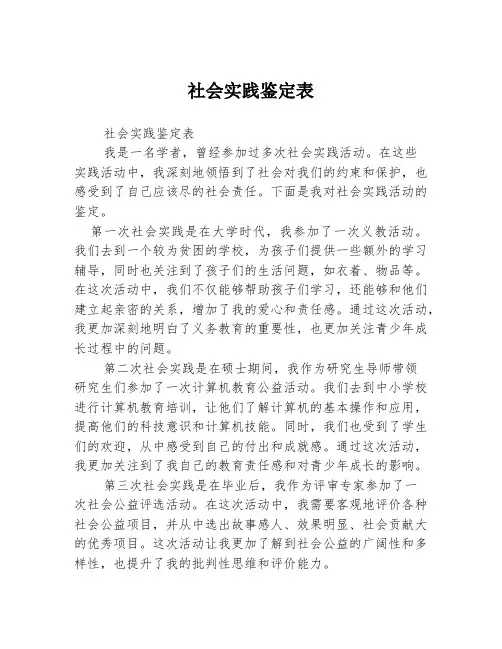 社会实践鉴定表

社会实践鉴定表

我是一名学者，曾经参加过多次社会实践活动。在这些实践活动中，我深刻地领悟到了社会对我们的约束和保护，也感受到了自己应该尽的社会责任。下面是我对社会实践活动的鉴定。

第一次社会实践是在大学时代，我参加了一次义教活动。我们去到一个较为贫困的学校，为孩子们提供一些额外的学习辅导，同时也关注到了孩子们的生活问题，如衣着、物品等。在这次活动中，我们不仅能够帮助孩子们学习，还能够和他们建立起亲密的关系，增加了我的爱心和责任感。通过这次活动，我更加深刻地明白了义务教育的重要性，也更加关注青少年成长过程中的问题。

第二次社会实践是在硕士期间，我作为研究生导师带领研究生们参加了一次计算机教育公益活动。我们去到中小学校进行计算机教育培训，让他们了解计算机的基本操作和应用，提高他们的科技意识和计算机技能。同时，我们也受到了学生们的欢迎，从中感受到自己的付出和成就感。通过这次活动，我更加关注到了我自己的教育责任感和对青少年成长的影响。

第三次社会实践是在毕业后，我作为评审专家参加了一次社会公益评选活动。在这次活动中，我需要客观地评价各种社会公益项目，并从中选出故事感人、效果明显、社会贡献大的优秀项目。这次活动让我更加了解到社会公益的广阔性和多样性，也提升了我的批判性思维和评价能力。